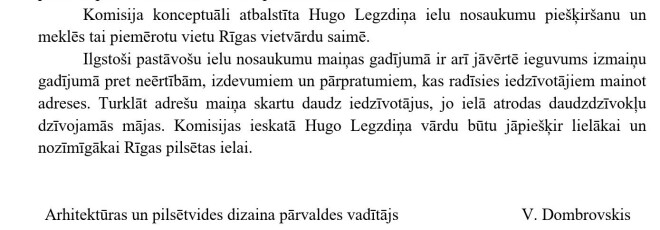 Komisija konceptuāli atbalstīta Hugo Legzdiņa ielu nosaukumu piešķiršanu un meklēs tai piemērotu vietu Rīgas vietvārdu saimē.

Ilgstoši pastāvošu ielu nosaukumu maiņas gadījumā ir arī jāvērtē ieguvums izmaiņu gadījumā pret neērtībām, izdevumiem un pārpratumiem, kas radīsies iedzīvotājiem mainot adreses. Turklāt adrešu maiņa skartu daudz iedzīvotājus, jo ielā atrodas daudzdzīvokļu dzīvojamās mājas. Komisijas ieskatā Hugo Legzdiņa vārdu būtu jāpiešķir lielākai un nozīmīgākai Rīgas pilsētas ielai.

Arhitektūras un pilsētvides dizaina pārvaldes vadītājs V. Dombrovskis